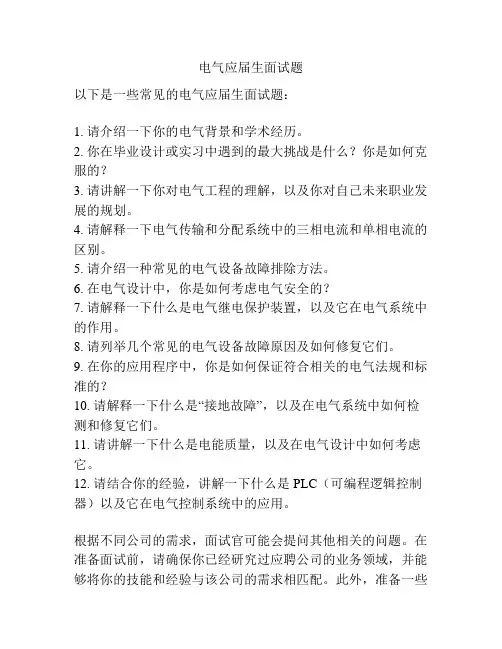 电气应届生面试题

以下是一些常见的电气应届生面试题：

1. 请介绍一下你的电气背景和学术经历。
2. 你在毕业设计或实习中遇到的最大挑战是什么？你是如何克服的？
3. 请讲解一下你对电气工程的理解，以及你对自己未来职业发展的规划。
4. 请解释一下电气传输和分配系统中的三相电流和单相电流的区别。
5. 请介绍一种常见的电气设备故障排除方法。
6. 在电气设计中，你是如何考虑电气安全的？
7. 请解释一下什么是电气继电保护装置，以及它在电气系统中的作用。
8. 请列举几个常见的电气设备故障原因及如何修复它们。
9. 在你的应用程序中，你是如何保证符合相关的电气法规和标准的？
10. 请解释一下什么是“接地故障”，以及在电气系统中如何检测和修复它们。
11. 请讲解一下什么是电能质量，以及在电气设计中如何考虑它。
12. 请结合你的经验，讲解一下什么是 PLC（可编程逻辑控制器）以及它在电气控制系统中的应用。

根据不同公司的需求，面试官可能会提问其他相关的问题。在准备面试前，请确保你已经研究过应聘公司的业务领域，并能够将你的技能和经验与该公司的需求相匹配。此外，准备一些